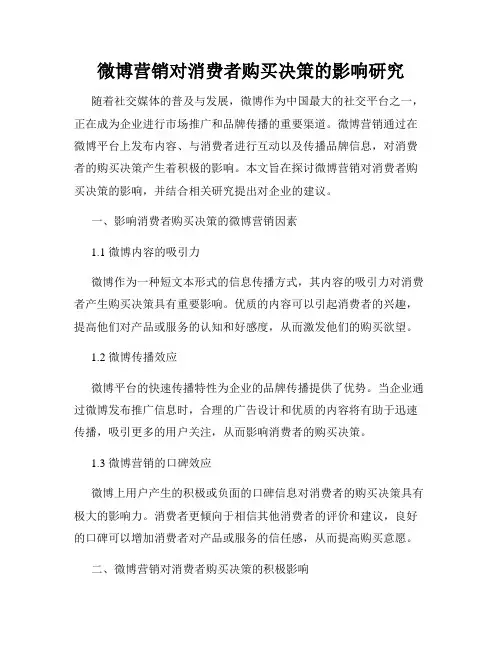 微博营销对消费者购买决策的影响研究

随着社交媒体的普及与发展，微博作为中国最大的社交平台之一，正在成为企业进行市场推广和品牌传播的重要渠道。微博营销通过在微博平台上发布内容、与消费者进行互动以及传播品牌信息，对消费者的购买决策产生着积极的影响。本文旨在探讨微博营销对消费者购买决策的影响，并结合相关研究提出对企业的建议。

一、影响消费者购买决策的微博营销因素

1.1 微博内容的吸引力

微博作为一种短文本形式的信息传播方式，其内容的吸引力对消费者产生购买决策具有重要影响。优质的内容可以引起消费者的兴趣，提高他们对产品或服务的认知和好感度，从而激发他们的购买欲望。

1.2 微博传播效应

微博平台的快速传播特性为企业的品牌传播提供了优势。当企业通过微博发布推广信息时，合理的广告设计和优质的内容将有助于迅速传播，吸引更多的用户关注，从而影响消费者的购买决策。

1.3 微博营销的口碑效应

微博上用户产生的积极或负面的口碑信息对消费者的购买决策具有极大的影响力。消费者更倾向于相信其他消费者的评价和建议，良好的口碑可以增加消费者对产品或服务的信任感，从而提高购买意愿。

二、微博营销对消费者购买决策的积极影响